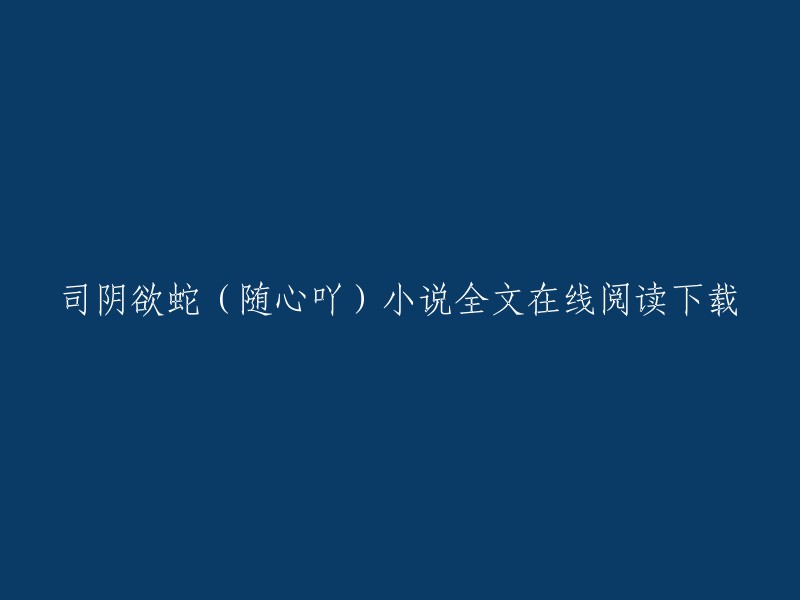 司阴欲蛇（随心吖）小说全文在线阅读下载